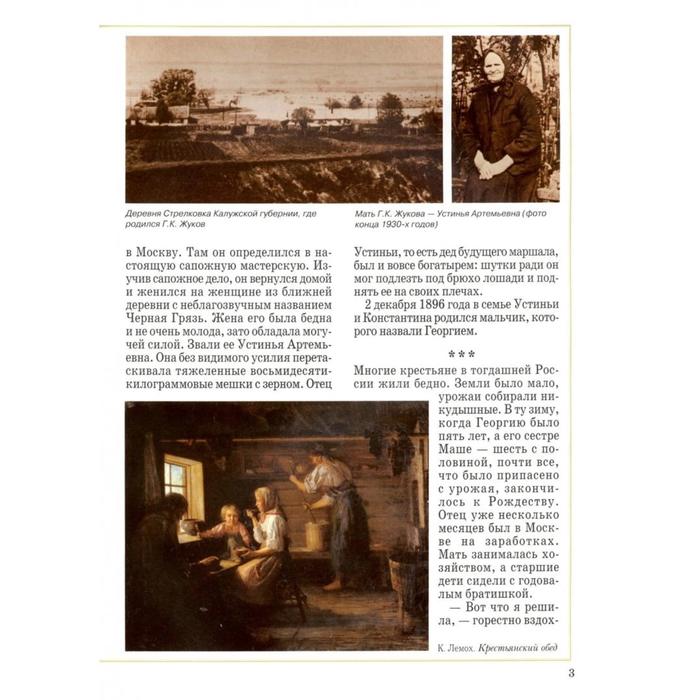 Деревня Стрелковка Калужской губернии, где родился Г.К. Жуков

Мать Г.К. Жукова — Устинья Артемьевна (фото конца 1930-х годов)

в Москву. Там он определился в настоящую сапожную мастерскую. Изучив сапожное дело, он вернулся домой и женился на женщине из ближней деревни с неблагозвучным названием Черная Грязь. Жена его была бедна и не очень молода, зато обладала могучей силой. Звали ее Устинья Артемьевна. Она без видимого усилия перетаскивала тяжеленные восьмидесятикилограммовые мешки с зерном. Отец Устиньи, то есть дед будущего маршала, был и вовсе богатырем: шутки ради он мог подлезть под брюхо лошади и поднять ее на своих плечах.

2 декабря 1896 года в семье Устиньи и Константина родился мальчик, которого назвали Георгием.

***

Многие крестьяне в тогдашней России жили бедно. Земли было мало, урожаи собирали никудышные. В ту зиму, когда Георгию было пять лет, а его сестре Маше — шесть с половиной, почти все, что было припасено с урожая, закончилось к Рождеству. Отец уже несколько месяцев был в Москве на заработках. Мать занималась хозяйством, а старшие дети сидели с годовалым братишкой.

— Вот что я решила, — горестно вздох-

К. Лемох. Крестьянский обед

3